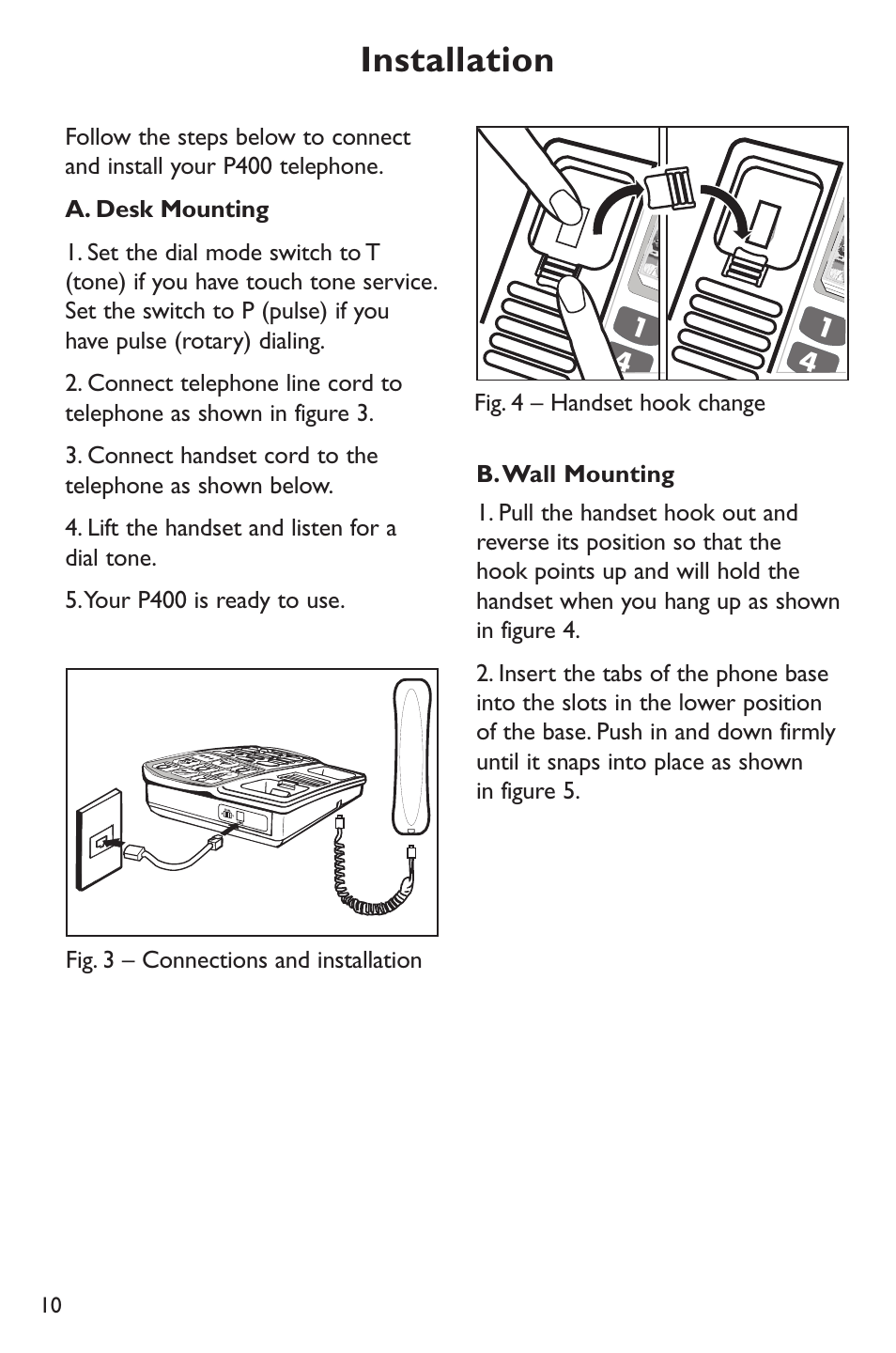 Installation

Follow the steps below to connect and install your P400 telephone.

A. Desk Mounting

1. Set the dial mode switch to T (tone) if you have touch tone service. Set the switch to P (pulse) if you have pulse (rotary) dialing.

2. Connect telephone line cord to telephone as shown in figure 3.

3. Connect handset cord to the telephone as shown below.

4. Lift the handset and listen for a dial tone.

5. Your P400 is ready to use.

Fig. 3 – Connections and installation

1
4
1
4

Fig. 4 – Handset hook change

B. Wall Mounting

1. Pull the handset hook out and reverse its position so that the hook points up and will hold the handset when you hang up as shown in figure 4.

2. Insert the tabs of the phone base into the slots in the lower position of the base. Push in and down firmly until it snaps into place as shown in figure 5.

10